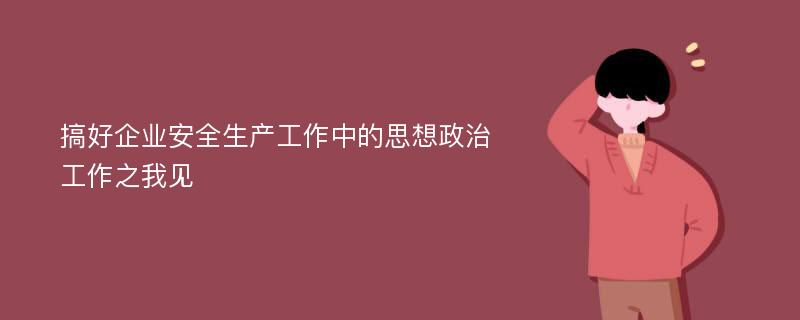 搞好企业安全生产工作中的思想政治工作之我见